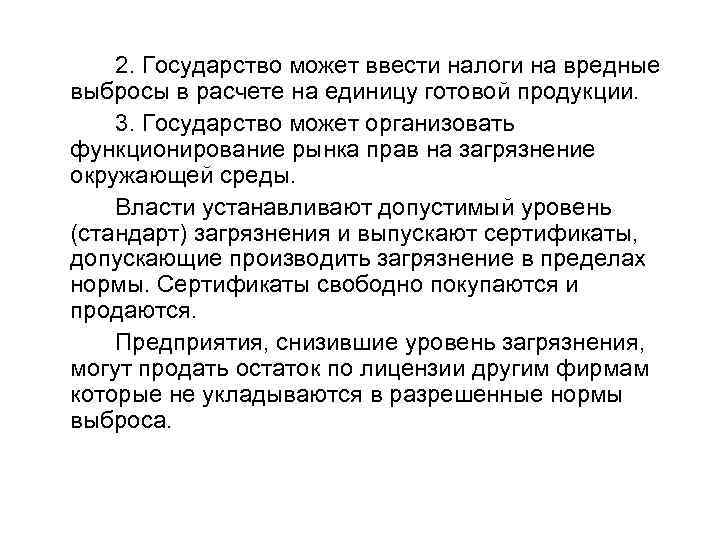 2. Государство может ввести налоги на вредные выбросы в расчете на единицу готовой продукции.

3. Государство может организовать функционирование рынка прав на загрязнение окружающей среды.

Власти устанавливают допустимый уровень (стандарт) загрязнения и выпускают сертификаты, допускающие производить загрязнение в пределах нормы. Сертификаты свободно покупаются и продаются.

Предприятия, снизившие уровень загрязнения, могут продать остаток по лицензии другим фирмам которые не укладываются в разрешенные нормы выброса.